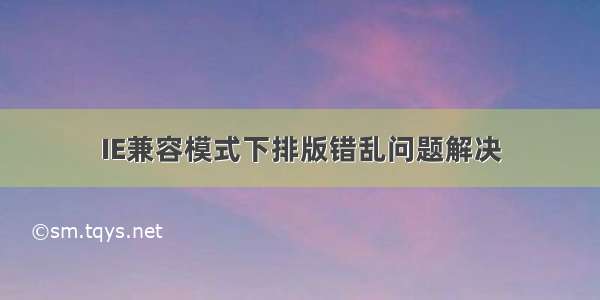 IE兼容模式下排版错乱问题解决

©sm.tqys.net